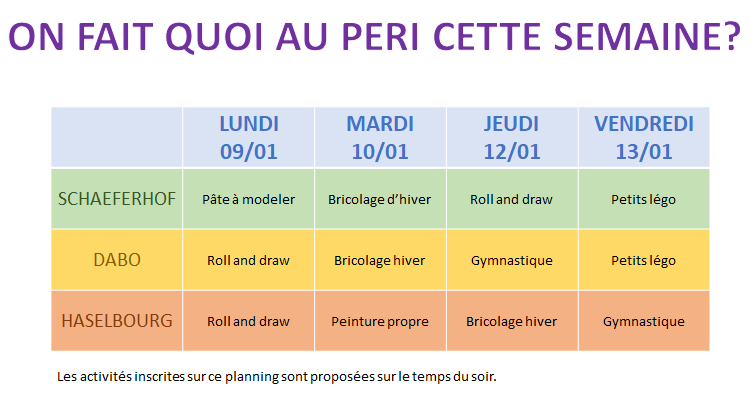 ON FAIT QUOI AU PERI CETTE SEMAINE?

| | LUNDI 09/01 | MARDI 10/01 | JEUDI 12/01 | VENDREDI 13/01 |
|---|---|---|---|---|
| SCHAEFERHOF | Pâte à modeler | Bricolage d'hiver | Roll and draw | Petits légo |
| DABO | Roll and draw | Bricolage hiver | Gymnastique | Petits légo |
| HASELBOURG | Roll and draw | Peinture propre | Bricolage hiver | Gymnastique |

Les activités inscrites sur ce planning sont proposées sur le temps du soir.